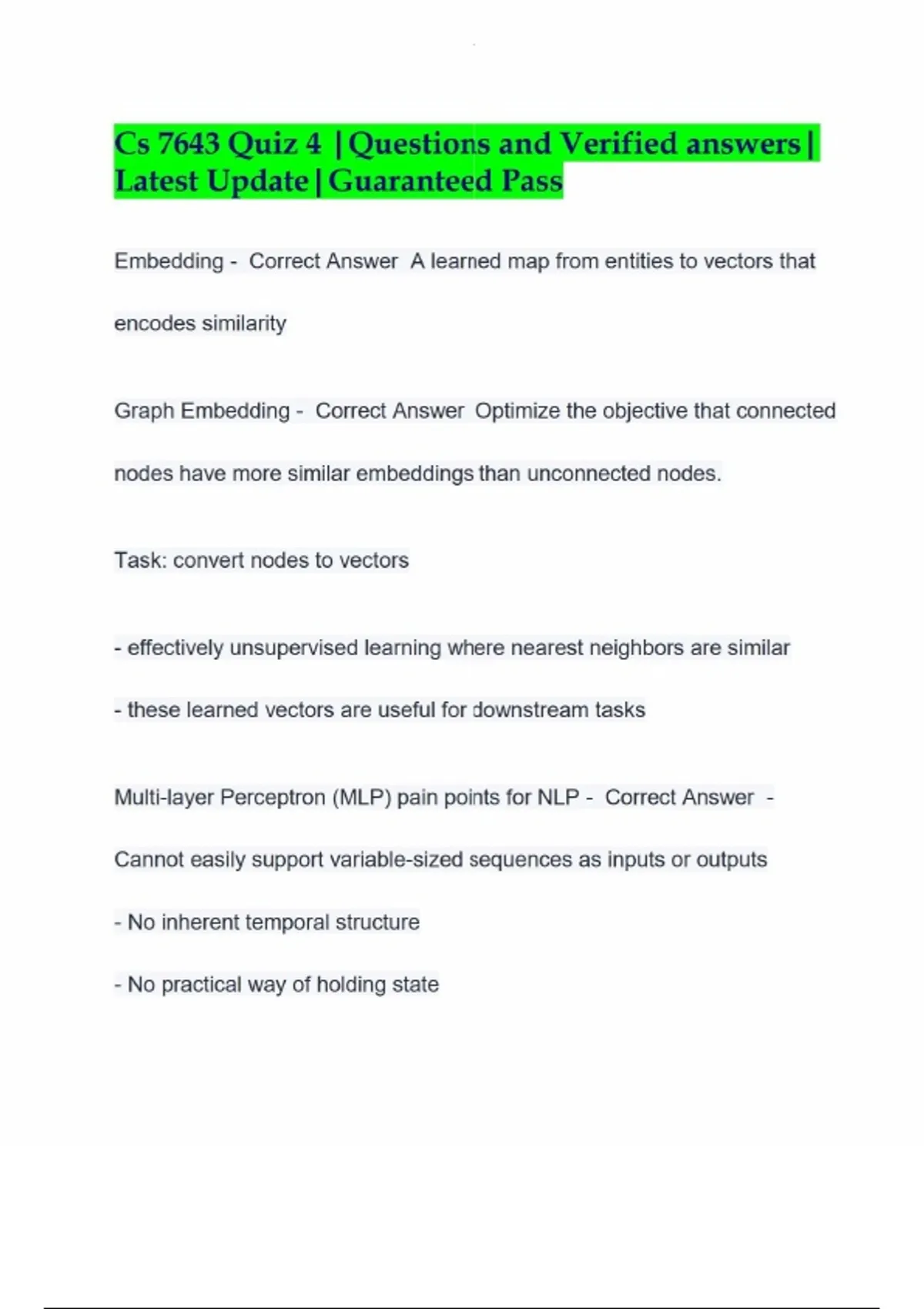 Cs 7643 Quiz 4 |Questions and Verified answers| Latest Update|Guaranteed Pass

Embedding - Correct Answer A learned map from entities to vectors that encodes similarity

Graph Embedding - Correct Answer Optimize the objective that connected nodes have more similar embeddings than unconnected nodes.

Task: convert nodes to vectors

- effectively unsupervised learning where nearest neighbors are similar

- these learned vectors are useful for downstream tasks

Multi-layer Perceptron (MLP) pain points for NLP - Correct Answer - Cannot easily support variable-sized sequences as inputs or outputs

- No inherent temporal structure

- No practical way of holding state